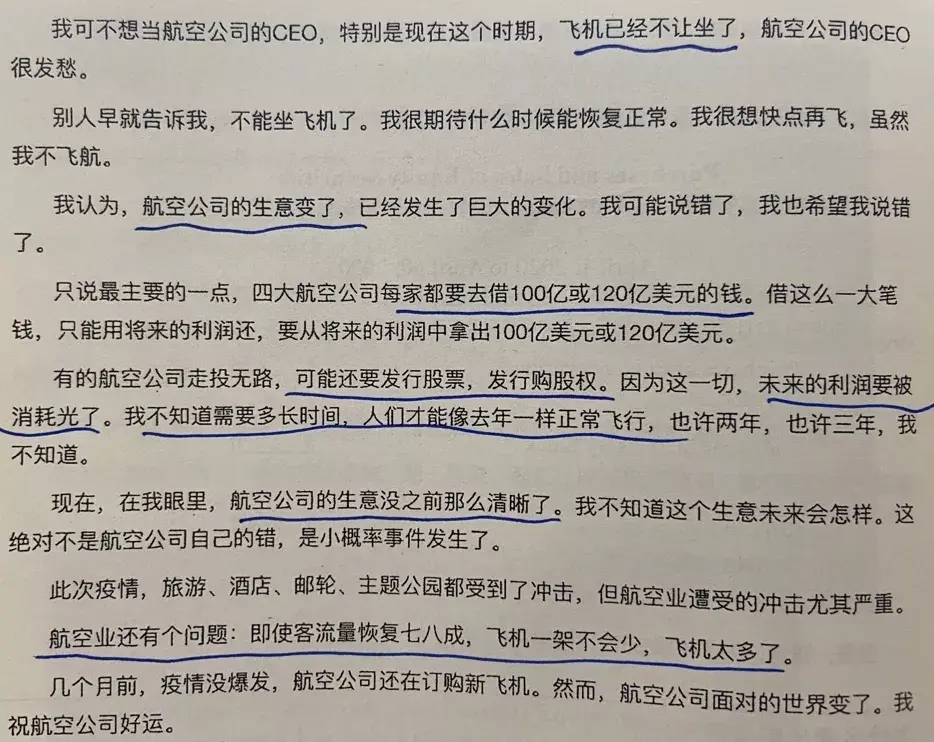 我可不想当航空公司的CEO，特别是现在这个时期，飞机已经不让坐了，航空公司的CEO很发愁。

别人早就告诉我，不能坐飞机了。我很期待什么时候能恢复正常。我很想快点再飞，虽然我不飞航。

我认为，航空公司的生意变了，已经发生了巨大的变化。我可能说错了，我也希望我说错了。

只说最主要的一点，四大航空公司每家都要去借100亿或120亿美元的钱。借这么一大笔钱，只能用将来的利润还，要从将来的利润中拿出100亿美元或120亿美元。

有的航空公司走投无路，可能还要发行股票，发行购股权。因为这一切，未来的利润要被消耗光了。我不知道需要多长时间，人们才能像去年一样正常飞行，也许两年，也许三年，我不知道。

现在，在我眼里，航空公司的生意没之前那么清晰了。我不知道这个生意未来会怎样。这绝对不是航空公司自己的错，是小概率事件发生了。

此次疫情，旅游、酒店、邮轮、主题公园都受到了冲击，但航空业遭受的冲击尤其严重。航空业还有个问题：即使客流量恢复七八成，飞机一架不会少，飞机太多了。

几个月前，疫情没爆发，航空公司还在订购新飞机。然而，航空公司面对的世界变了。我祝航空公司好运。